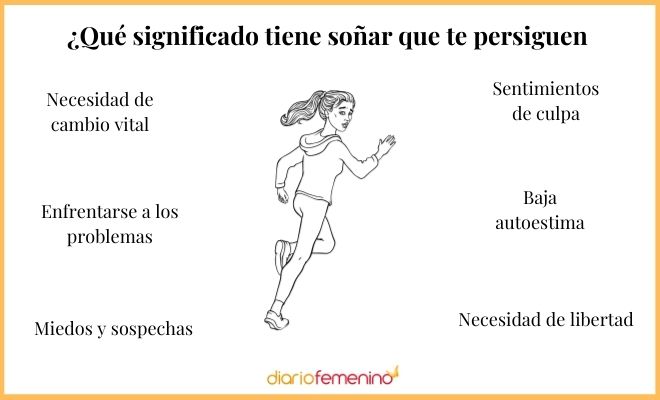 ¿Qué significado tiene soñar que te persiguen

Necesidad de cambio vital

Enfrentarse a los problemas

Miedos y sospechas

Sentimientos de culpa

Baja autoestima

Necesidad de libertad

diariofemenino